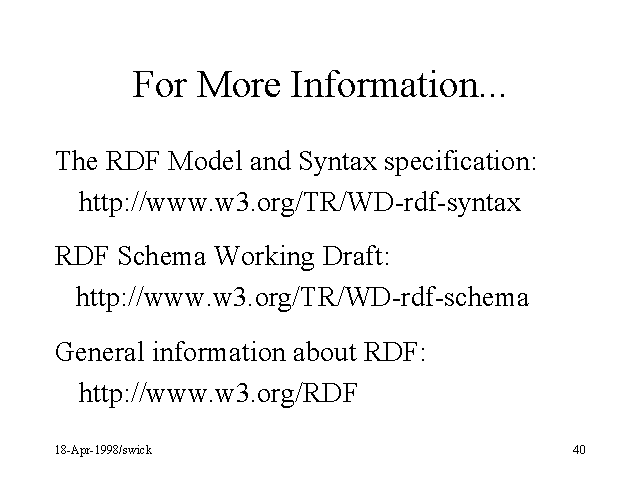 For More Information...

The RDF Model and Syntax specification:

http://www.w3.org/TR/WD-rdf-syntax

RDF Schema Working Draft:

http://www.w3.org/TR/WD-rdf-schema

General information about RDF:

http://www.w3.org/RDF

18-Apr-1998/swick

40